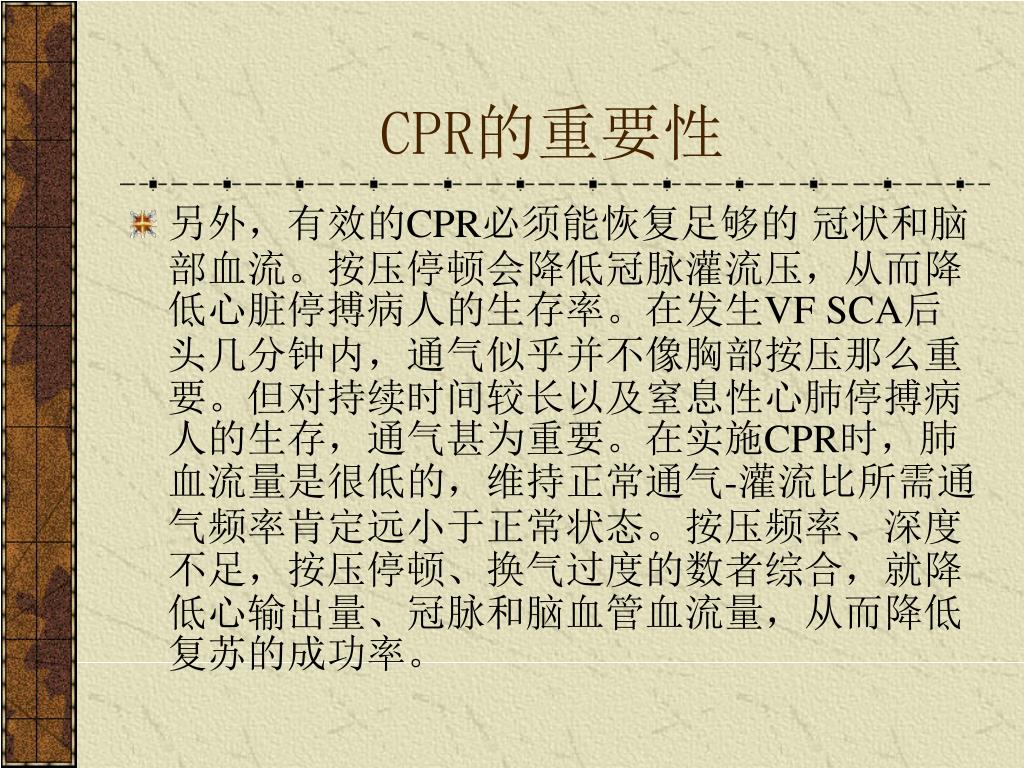 CPR的重要性

另外，有效的CPR必须能恢复足够的 冠状和脑部血流。按压停顿会降低冠脉灌流压，从而降低心脏停搏病人的生存率。在发生VF SCA后头几分钟内，通气似乎并不像胸部按压那么重要。但对持续时间较长以及窒息性心肺停搏病人的生存，通气甚为重要。在实施CPR时，肺血流量是很低的，维持正常通气-灌流比所需通气频率肯定远小于正常状态。按压频率、深度不足，按压停顿、换气过度的数者综合，就降低心输出量、冠脉和脑血管血流量，从而降低复苏的成功率。